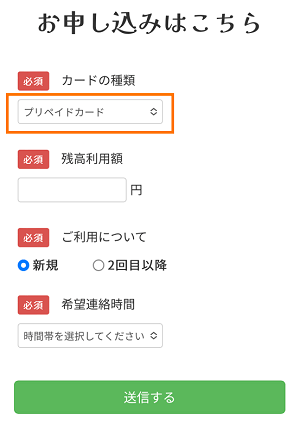 お申し込みはこちら

必須 カードの種類

プリペイドカード

必須 残高利用額

円

必須 ご利用について

新規 2回目以降

必須 希望連絡時間

時間帯を選択してください

送信する